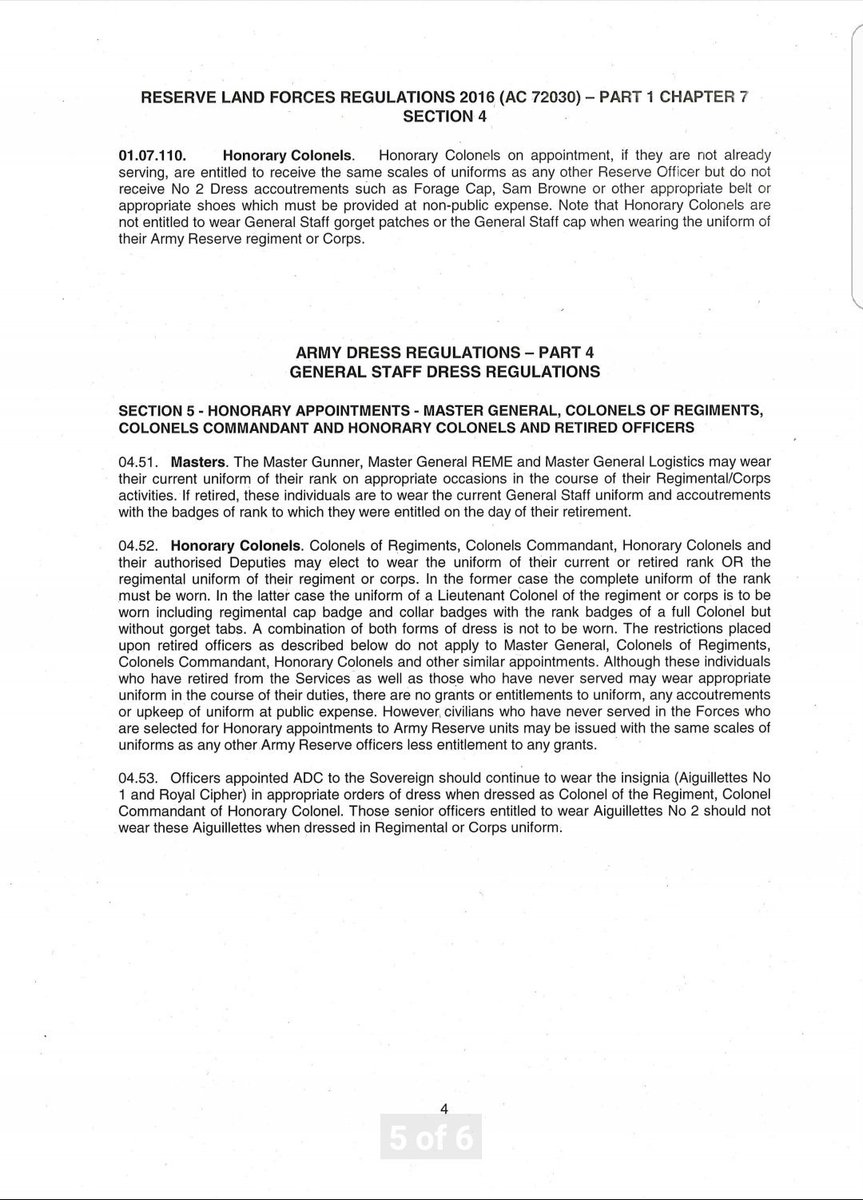 RESERVE LAND FORCES REGULATIONS 2016 (AC 72030) – PART 1 CHAPTER 7
SECTION 4

01.07.110. Honorary Colonels. Honorary Colonels on appointment, if they are not already serving, are entitled to receive the same scales of uniforms as any other Reserve Officer but do not receive No 2 Dress accoutrements such as Forage Cap, Sam Browne or other appropriate belt or appropriate shoes which must be provided at non-public expense. Note that Honorary Colonels are not entitled to wear General Staff gorget patches or the General Staff cap when wearing the uniform of their Army Reserve regiment or Corps.

ARMY DRESS REGULATIONS – PART 4
GENERAL STAFF DRESS REGULATIONS

SECTION 5 - HONORARY APPOINTMENTS - MASTER GENERAL, COLONELS OF REGIMENTS, COLONELS COMMANDANT AND HONORARY COLONELS AND RETIRED OFFICERS

04.51. Masters. The Master Gunner, Master General REME and Master General Logistics may wear their current uniform of their rank on appropriate occasions in the course of their Regimental/Corps activities. If retired, these individuals are to wear the current General Staff uniform and accoutrements with the badges of rank to which they were entitled on the day of their retirement.

04.52. Honorary Colonels. Colonels of Regiments, Colonels Commandant, Honorary Colonels and their authorised Deputies may elect to wear the uniform of their current or retired rank OR the regimental uniform of their regiment or corps. In the former case the complete uniform of the rank must be worn. In the latter case the uniform of a Lieutenant Colonel of the regiment or corps is to be worn including regimental cap badge and collar badges with the rank badges of a full Colonel but without gorget tabs. A combination of both forms of dress is not to be worn. The restrictions placed upon retired officers as described below do not apply to Master General, Colonels of Regiments, Colonels Commandant, Honorary Colonels and other similar appointments. Although these individuals who have retired from the Services as well as those who have never served may wear appropriate uniform in the course of their duties, there are no grants or entitlements to uniform, any accoutrements or upkeep of uniform at public expense. However civilians who have never served in the Forces who are selected for Honorary appointments to Army Reserve units may be issued with the same scales of uniforms as any other Army Reserve officers less entitlement to any grants.

04.53. Officers appointed ADC to the Sovereign should continue to wear the insignia (Aiguillettes No 1 and Royal Cipher) in appropriate orders of dress when dressed as Colonel of the Regiment, Colonel Commandant of Honorary Colonel. Those senior officers entitled to wear Aiguillettes No 2 should not wear these Aiguillettes when dressed in Regimental or Corps uniform.

4

5 of 6